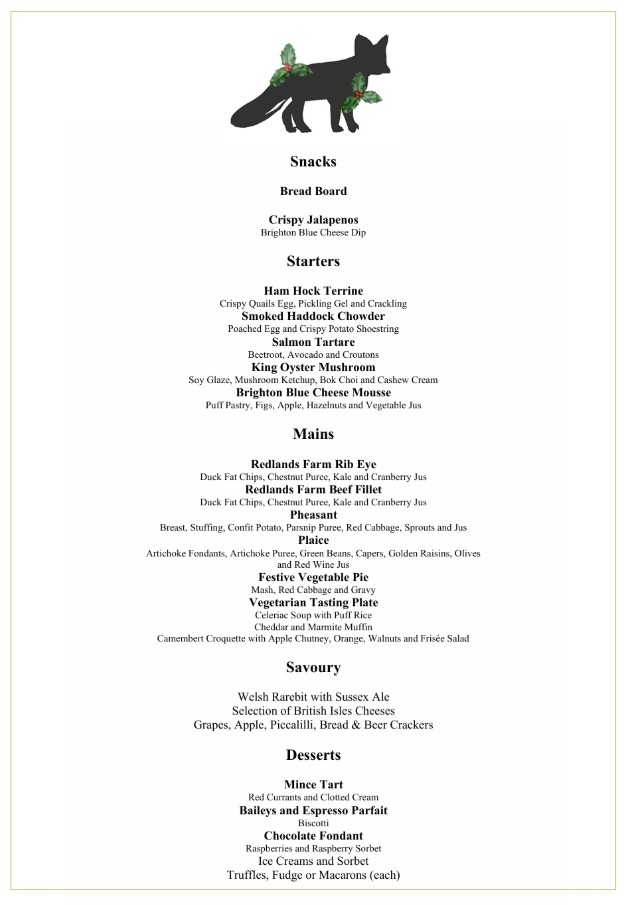 Snacks

Bread Board

Crispy Jalapenos
Brighton Blue Cheese Dip

Starters

Ham Hock Terrine
Crispy Quails Egg, Pickling Gel and Crackling
Smoked Haddock Chowder
Poached Egg and Crispy Potato Shoestring
Salmon Tartare
Beetroot, Avocado and Croutons
King Oyster Mushroom
Soy Glaze, Mushroom Ketchup, Bok Choi and Cashew Cream
Brighton Blue Cheese Mousse
Puff Pastry, Figs, Apple, Hazelnuts and Vegetable Jus

Mains

Redlands Farm Rib Eye
Duck Fat Chips, Chestnut Puree, Kale and Cranberry Jus
Redlands Farm Beef Fillet
Duck Fat Chips, Chestnut Puree, Kale and Cranberry Jus
Pheasant
Breast, Stuffing, Confit Potato, Parsnip Puree, Red Cabbage, Sprouts and Jus
Plaice
Artichoke Fondants, Artichoke Puree, Green Beans, Capers, Golden Raisins, Olives and Red Wine Jus
Festive Vegetable Pie
Mash, Red Cabbage and Gravy
Vegetarian Tasting Plate
Celeriac Soup with Puff Rice
Cheddar and Marmite Muffin
Camembert Croquette with Apple Chutney, Orange, Walnuts and Frisée Salad

Savoury

Welsh Rarebit with Sussex Ale
Selection of British Isles Cheeses
Grapes, Apple, Piccalilli, Bread & Beer Crackers

Desserts

Mince Tart
Red Currants and Clotted Cream
Baileys and Espresso Parfait
Biscotti
Chocolate Fondant
Raspberries and Raspberry Sorbet
Ice Creams and Sorbet
Truffles, Fudge or Macarons (each)